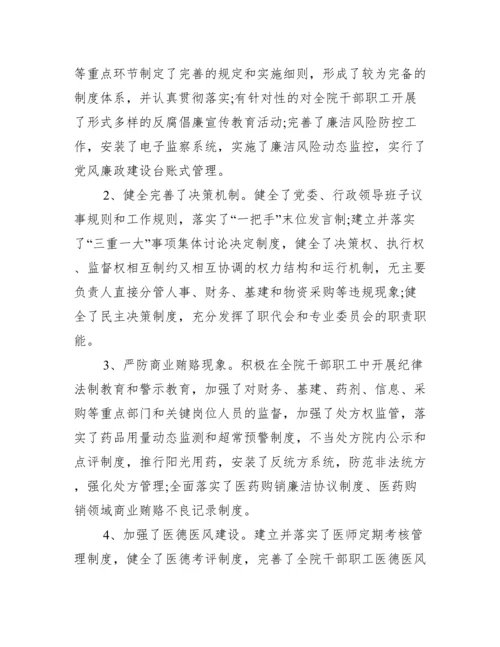 等重点环节制定了完善的规定和实施细则，形成了较为完备的制度体系，并认真贯彻落实;有针对性的对全院干部职工开展了形式多样的反腐倡廉宣传教育活动;完善了廉洁风险防控工作，安装了电子监察系统，实施了廉洁风险动态监控，实行了党风廉政建设台账式管理。

2、健全完善了决策机制。健全了党委、行政领导班子议事规则和工作规则，落实了“一把手”末位发言制;建立并落实了“三重一大”事项集体讨论决定制度，健全了决策权、执行权、监督权相互制约又相互协调的权力结构和运行机制，无主要负责人直接分管人事、财务、基建和物资采购等违规现象;健全了民主决策制度，充分发挥了职代会和专业委员会的职责职能。

3、严防商业贿赂现象。积极在全院干部职工中开展纪律法制教育和警示教育，加强了对财务、基建、药剂、信息、采购等重点部门和关键岗位人员的监督，加强了处方权监管，落实了药品用量动态监测和超常预警制度，不当处方院内公示和点评制度，推行阳光用药，安装了反统方系统，防范非法统方，强化处方管理;全面落实了医药购销廉洁协议制度、医药购销领域商业贿赂不良记录制度。

4、加强了医德医风建设。建立并落实了医师定期考核管理制度，健全了医德考评制度，完善了全院干部职工医德医风